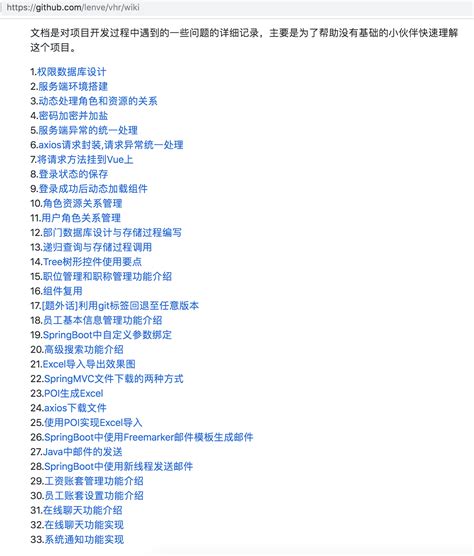 https://github.com/lenve/vhr/wiki

文档是对项目开发过程中遇到的一些问题的详细记录，主要是为了帮助没有基础的小伙伴快速理解这个项目。

1.权限数据库设计
2.服务端环境搭建
3.动态处理角色和资源的关系
4.密码加密并加盐
5.服务端异常的统一处理
6.axios请求封装,请求异常统一处理
7.将请求方法挂到Vue上
8.登录状态的保存
9.登录成功后动态加载组件
10.角色资源关系管理
11.用户角色关系管理
12.部门数据库设计与存储过程编写
13.递归查询与存储过程调用
14.Tree树形控件使用要点
15.职位管理和职称管理功能介绍
16.组件复用
17.[题外话]利用git标签回退至任意版本
18.员工基本信息管理功能介绍
19.SpringBoot中自定义参数绑定
20.高级搜索功能介绍
21.Excel导入导出效果图
22.SpringMVC文件下载的两种方式
23.POI生成Excel
24.axios下载文件
25.使用POI实现Excel导入
26.SpringBoot中使用Freemarker邮件模板生成邮件
27.Java中邮件的发送
28.SpringBoot中使用新线程发送邮件
29.工资账套管理功能介绍
30.员工账套设置功能介绍
31.在线聊天功能介绍
32.在线聊天功能实现
33.系统通知功能实现